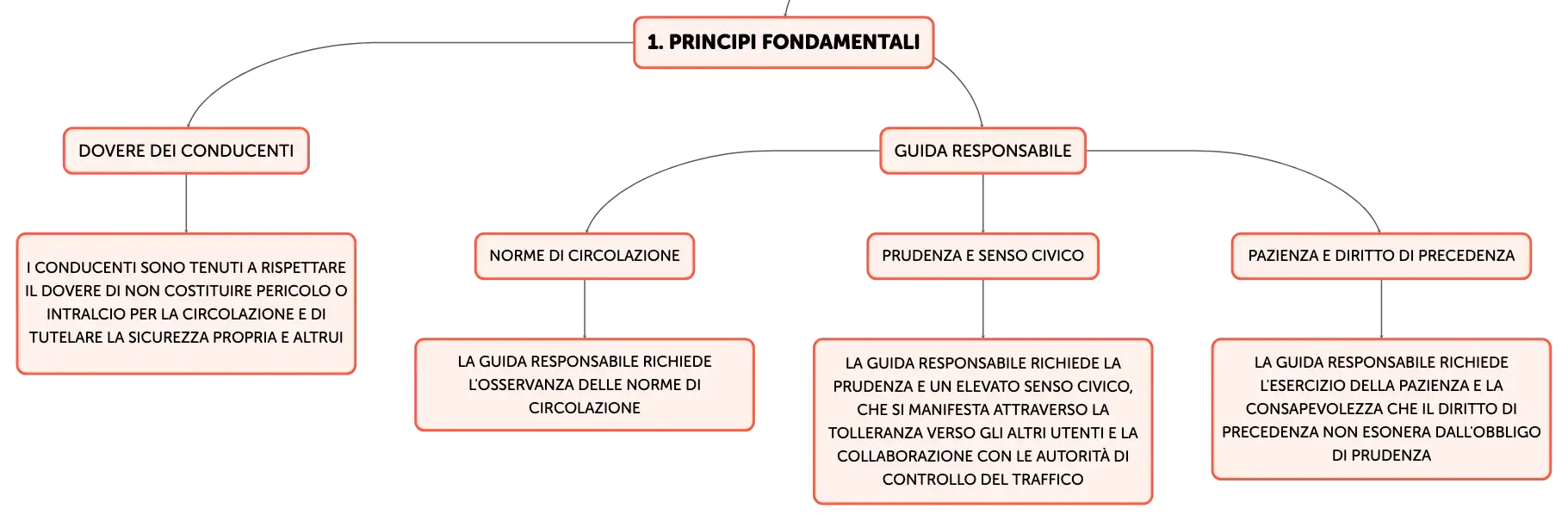 1. PRINCIPI FONDAMENTALI

DOVERE DEI CONDUCENTI

I CONDUCENTI SONO TENUTI A RISPETTARE IL DOVERE DI NON COSTITUIRE PERICOLO O INTRALCIO PER LA CIRCOLAZIONE E DI TUTELARE LA SICUREZZA PROPRIA E ALTRUI

GUIDA RESPONSABILE

NORME DI CIRCOLAZIONE

LA GUIDA RESPONSABILE RICHIEDE L'OSSERVANZA DELLE NORME DI CIRCOLAZIONE

PRUDENZA E SENSO CIVICO

LA GUIDA RESPONSABILE RICHIEDE LA PRUDENZA E UN ELEVATO SENSO CIVICO, CHE SI MANIFESTA ATTRAVERSO LA TOLLERANZA VERSO GLI ALTRI UTENTI E LA COLLABORAZIONE CON LE AUTORITÀ DI CONTROLLO DEL TRAFFICO

PAZIENZA E DIRITTO DI PRECEDENZA

LA GUIDA RESPONSABILE RICHIEDE L'ESERCIZIO DELLA PAZIENZA E LA CONSAPEVOLEZZA CHE IL DIRITTO DI PRECEDENZA NON ESONERA DALL'OBBLIGO DI PRUDENZA